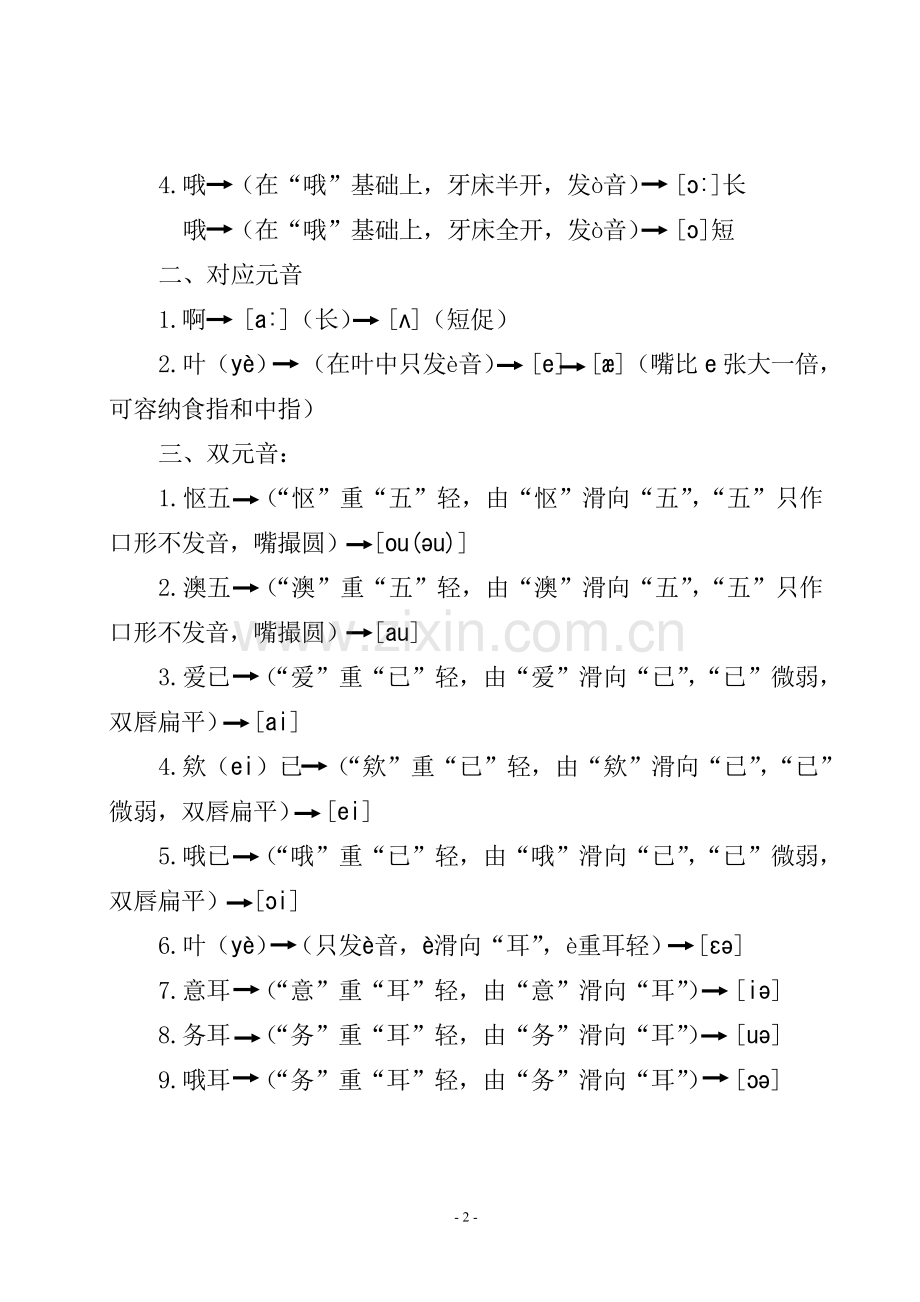 4.哦→（在“哦”基础上，牙床半开，发ò音）→[ɔ:]长

哦→（在“哦”基础上，牙床全开，发ò音）→[ɔ]短

二、对应元音

1.啊→[a:]（长）→[ʌ]（短促）

2.叶（yè）→（在叶中只发è音）→[e]→[æ]（嘴比e张大一倍，可容纳食指和中指）

三、双元音：

1.怄五→（“怄”重“五”轻，由“怄”滑向“五”，“五”只作口形不发音，嘴撮圆）→[ou(əu)]

2.澳五→（“澳”重“五”轻，由“澳”滑向“五”，“五”只作口形不发音，嘴撮圆）→[au]

3.爱已→（“爱”重“已”轻，由“爱”滑向“已”，“已”微弱，双唇扁平）→[ai]

4.欸（ei）已→（“欸”重“已”轻，由“欸”滑向“已”，“已”微弱，双唇扁平）→[ei]

5.哦已→（“哦”重“已”轻，由“哦”滑向“已”，“已”微弱，双唇扁平）→[ɔi]

6.叶（yè）→（只发è音，è滑向“耳”，è重耳轻）→[ɛə]

7.意耳→（“意”重“耳”轻，由“意”滑向“耳”）→[iə]

8.务耳→（“务”重“耳”轻，由“务”滑向“耳”）→[uə]

9.哦耳→（“务”重“耳”轻，由“务”滑向“耳”）→[ɔə]

- 2 -

www.zixin.com.cn